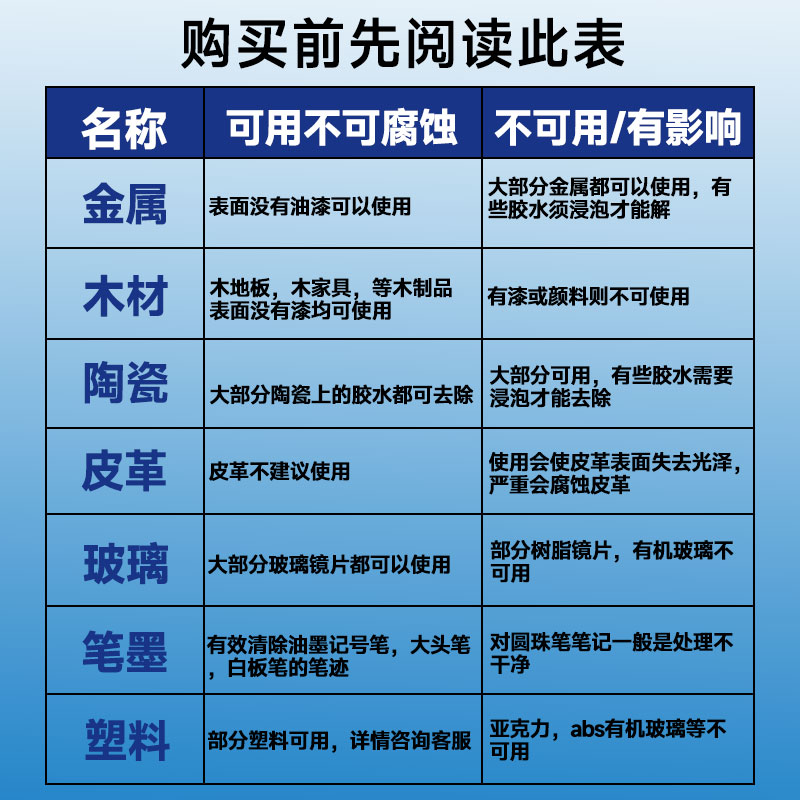 购买前先阅读此表

| 名称 | 可用不可腐蚀 | 不可用/有影响 |
|---|---|---|
| 金属 | 表面没有油漆可以使用 | 大部分金属都可以使用，有些胶水须浸泡才能解 |
| 木材 | 木地板，木家具，等木制品表面没有漆均可使用 | 有漆或颜料则不可使用 |
| 陶瓷 | 大部分陶瓷上的胶水都可去除 | 大部分可用，有些胶水需要浸泡才能去除 |
| 皮革 | 皮革不建议使用 | 使用会使皮革表面失去光泽，严重会腐蚀皮革 |
| 玻璃 | 大部分玻璃镜片都可以使用 | 部分树脂镜片，有机玻璃不可用 |
| 笔墨 | 有效清除油墨记号笔，大头笔，白板笔的笔迹 | 对圆珠笔笔记一般是处理不干净 |
| 塑料 | 部分塑料可用，详情咨询客服 | 亚克力，abs有机玻璃等不可用 |